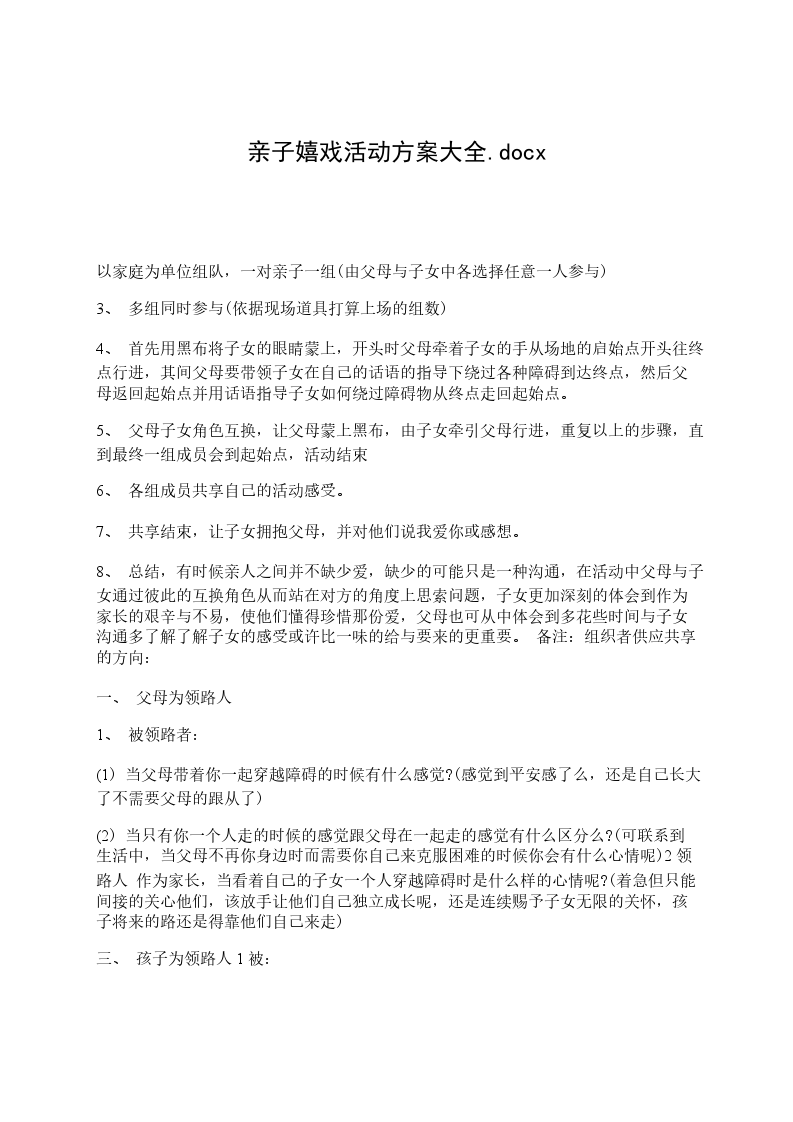 亲子嬉戏活动方案大全.docx

以家庭为单位组队，一对亲子一组(由父母与子女中各选择任意一人参与)

3、 多组同时参与(依据现场道具打算上场的组数)

4、 首先用黑布将子女的眼睛蒙上，开头时父母牵着子女的手从场地的启始点开头往终点行进，其间父母要带领子女在自己的话语的指导下绕过各种障碍到达终点，然后父母返回起始点并用话语指导子女如何绕过障碍物从终点走回起始点。

5、 父母子女角色互换，让父母蒙上黑布，由子女牵引父母行进，重复以上的步骤，直到最终一组成员会到起始点，活动结束

6、 各组成员共享自己的活动感受。

7、 共享结束，让子女拥抱父母，并对他们说我爱你或感想。

8、 总结，有时候亲人之间并不缺少爱，缺少的可能只是一种沟通，在活动中父母与子女通过彼此的互换角色从而站在对方的角度上思索问题，子女更加深刻的体会到作为家长的艰辛与不易，使他们懂得珍惜那份爱，父母也可从中体会到多花些时间与子女沟通多了解了解子女的感受或许比一味的给与要来的更重要。 备注：组织者供应共享的方向：

一、 父母为领路人

1、 被领路者：

(1) 当父母带着你一起穿越障碍的时候有什么感觉?(感觉到平安感了么，还是自己长大了不需要父母的跟从了)

(2) 当只有你一个人走的时候的感觉跟父母在一起走的感觉有什么区分么?(可联系到生活中，当父母不再你身边时而需要你自己来克服困难的时候你会有什么心情呢)2 领路人 作为家长，当看着自己的子女一个人穿越障碍时是什么样的心情呢?(着急但只能间接的关心他们，该放手让他们自己独立成长呢，还是连续赐予子女无限的关怀，孩子将来的路还是得靠他们自己来走)

三、 孩子为领路人 1 被：